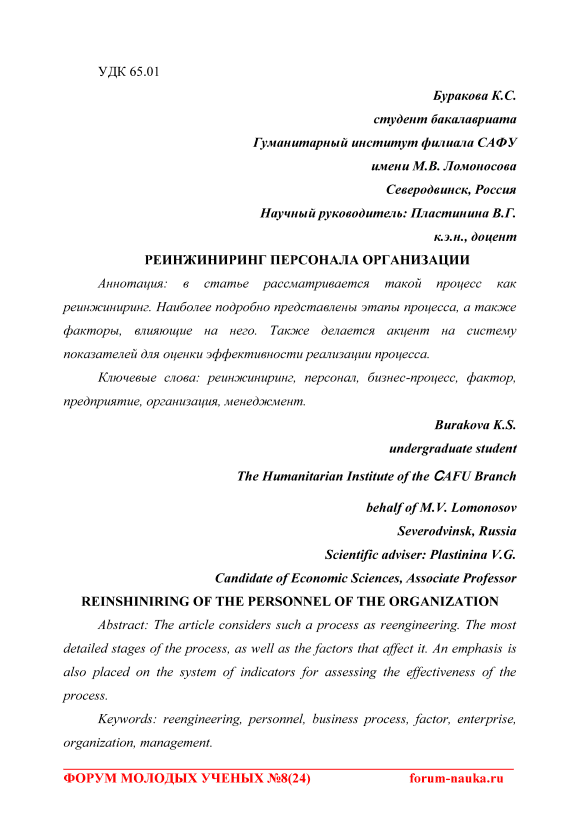 УДК 65.01

Буракова К.С.
студент бакалавриата
Гуманитарный институт филиала САФУ
имени М.В. Ломоносова
Северодвинск, Россия
Научный руководитель: Пластинина В.Г.
к.э.н., доцент

РЕИНЖИНИРИНГ ПЕРСОНАЛА ОРГАНИЗАЦИИ

Аннотация: в статье рассматривается такой процесс как реинжиниринг. Наиболее подробно представлены этапы процесса, а также факторы, влияющие на него. Также делается акцент на систему показателей для оценки эффективности реализации процесса.

Ключевые слова: реинжиниринг, персонал, бизнес-процесс, фактор, предприятие, организация, менеджмент.

Burakova K.S.
undergraduate student
The Humanitarian Institute of the CAFU Branch
behalf of M.V. Lomonosov
Severodvinsk, Russia
Scientific adviser: Plastinina V.G.
Candidate of Economic Sciences, Associate Professor

REINSHINIRING OF THE PERSONNEL OF THE ORGANIZATION

Abstract: The article considers such a process as reengineering. The most detailed stages of the process, as well as the factors that affect it. An emphasis is also placed on the system of indicators for assessing the effectiveness of the process.

Keywords: reengineering, personnel, business process, factor, enterprise, organization, management.

ФОРУМ МОЛОДЫХ УЧЕНЫХ №8(24) forum-nauka.ru